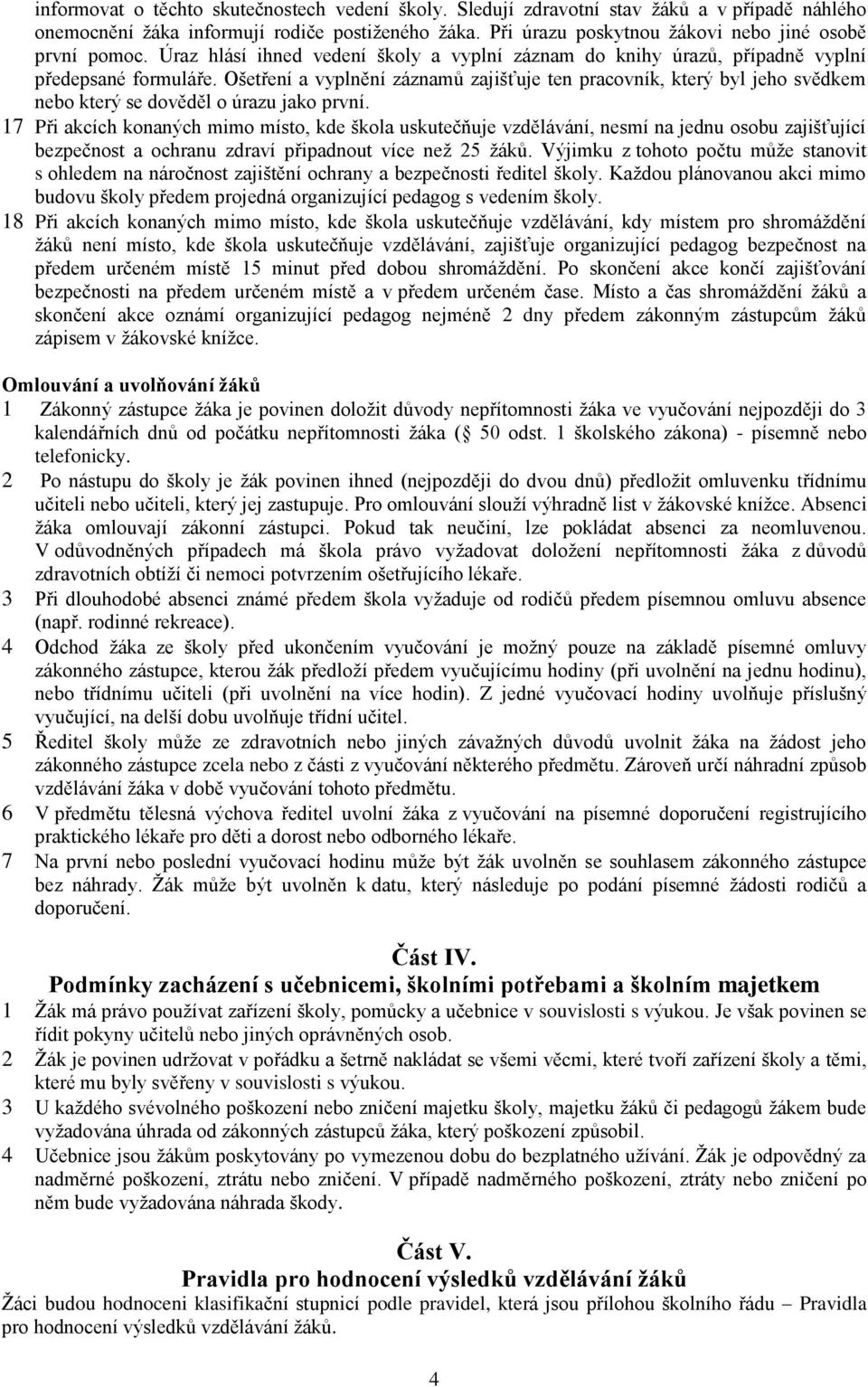 informovat o těchto skutečnostech vedení školy. Sledují zdravotní stav žáků a v případě náhlého onemocnění žáka informují rodiče postiženého žáka. Při úrazu poskytnou žákovi nebo jiné osobě první pomoc. Úraz hlásí ihned vedení školy a vyplní záznam do knihy úrazů, případně vyplní předepsané formuláře. Ošetření a vyplnění záznamů zajišťuje ten pracovník, který byl jeho svědkem nebo který se dověděl o úrazu jako první.

17 Při akcích konaných mimo místo, kde škola uskutečňuje vzdělávání, nesmí na jednu osobu zajišťující bezpečnost a ochranu zdraví připadnout více než 25 žáků. Výjimku z tohoto počtu může stanovit s ohledem na náročnost zajištění ochrany a bezpečnosti ředitel školy. Každou plánovanou akci mimo budovu školy předem projedná organizující pedagog s vedením školy.

18 Při akcích konaných mimo místo, kde škola uskutečňuje vzdělávání, kdy místem pro shromáždění žáků není místo, kde škola uskutečňuje vzdělávání, zajišťuje organizující pedagog bezpečnost na předem určeném místě 15 minut před dobou shromáždění. Po skončení akce končí zajišťování bezpečnosti na předem určeném místě a v předem určeném čase. Místo a čas shromáždění žáků a skončení akce oznámí organizující pedagog nejméně 2 dny předem zákonným zástupcům žáků zápisem v žákovské knížce.

Omlouvání a uvolňování žáků

1 Zákonný zástupce žáka je povinen doložit důvody nepřítomnosti žáka ve vyučování nejpozději do 3 kalendářních dnů od počátku nepřítomnosti žáka ( 50 odst. 1 školského zákona) - písemně nebo telefonicky.

2 Po nástupu do školy je žák povinen ihned (nejpozději do dvou dnů) předložit omluvenku třídnímu učiteli nebo učiteli, který jej zastupuje. Pro omlouvání slouží výhradně list v žákovské knížce. Absenci žáka omlouvají zákonní zástupci. Pokud tak neučiní, lze pokládat absenci za neomluvenou. V odůvodněných případech má škola právo vyžadovat doložení nepřítomnosti žáka z důvodů zdravotních obtíží či nemoci potvrzením ošetřujícího lékaře.

3 Při dlouhodobé absenci známé předem škola vyžaduje od rodičů předem písemnou omluvu absence (např. rodinné rekreace).

4 Odchod žáka ze školy před ukončením vyučování je možný pouze na základě písemné omluvy zákonného zástupce, kterou žák předloží předem vyučujícímu hodiny (při uvolnění na jednu hodinu), nebo třídnímu učiteli (při uvolnění na více hodin). Z jedné vyučovací hodiny uvolňuje příslušný vyučující, na delší dobu uvolňuje třídní učitel.

5 Ředitel školy může ze zdravotních nebo jiných závažných důvodů uvolnit žáka na žádost jeho zákonného zástupce zcela nebo z části z vyučování některého předmětu. Zároveň určí náhradní způsob vzdělávání žáka v době vyučování tohoto předmětu.

6 V předmětu tělesná výchova ředitel uvolní žáka z vyučování na písemné doporučení registrujícího praktického lékaře pro děti a dorost nebo odborného lékaře.

7 Na první nebo poslední vyučovací hodinu může být žák uvolněn se souhlasem zákonného zástupce bez náhrady. Žák může být uvolněn k datu, který následuje po podání písemné žádosti rodičů a doporučení.

Část IV.
Podmínky zacházení s učebnicemi, školními potřebami a školním majetkem

1 Žák má právo používat zařízení školy, pomůcky a učebnice v souvislosti s výukou. Je však povinen se řídit pokyny učitelů nebo jiných oprávněných osob.

2 Žák je povinen udržovat v pořádku a šetrně nakládat se všemi věcmi, které tvoří zařízení školy a těmi, které mu byly svěřeny v souvislosti s výukou.

3 U každého svévolného poškození nebo zničení majetku školy, majetku žáků či pedagogů žákem bude vyžadována úhrada od zákonných zástupců žáka, který poškození způsobil.

4 Učebnice jsou žákům poskytovány po vymezenou dobu do bezplatného užívání. Žák je odpovědný za nadměrné poškození, ztrátu nebo zničení. V případě nadměrného poškození, ztráty nebo zničení po něm bude vyžadována náhrada škody.

Část V.
Pravidla pro hodnocení výsledků vzdělávání žáků

Žáci budou hodnoceni klasifikační stupnicí podle pravidel, která jsou přílohou školního řádu – Pravidla pro hodnocení výsledků vzdělávání žáků.

4